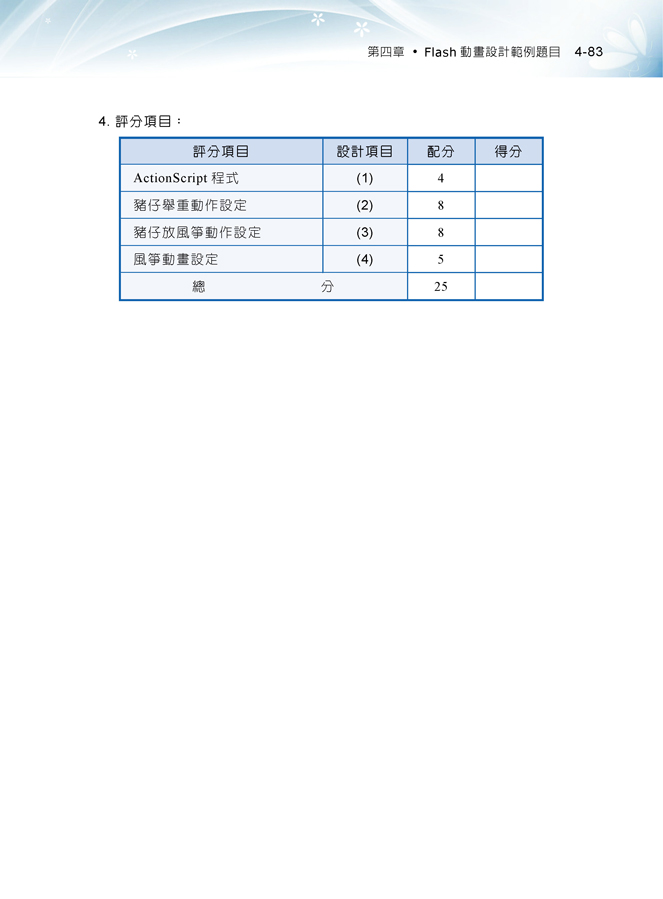 第四章 • Flash 動畫設計範例題目 4-83

4. 評分項目：

| 評分項目 | 設計項目 | 配分 | 得分 |
|---|---|---|---|
| ActionScript 程式 | (1) | 4 | |
| 豬仔舉重動作設定 | (2) | 8 | |
| 豬仔放風箏動作設定 | (3) | 8 | |
| 風箏動畫設定 | (4) | 5 | |
| 總 分 | | 25 | |